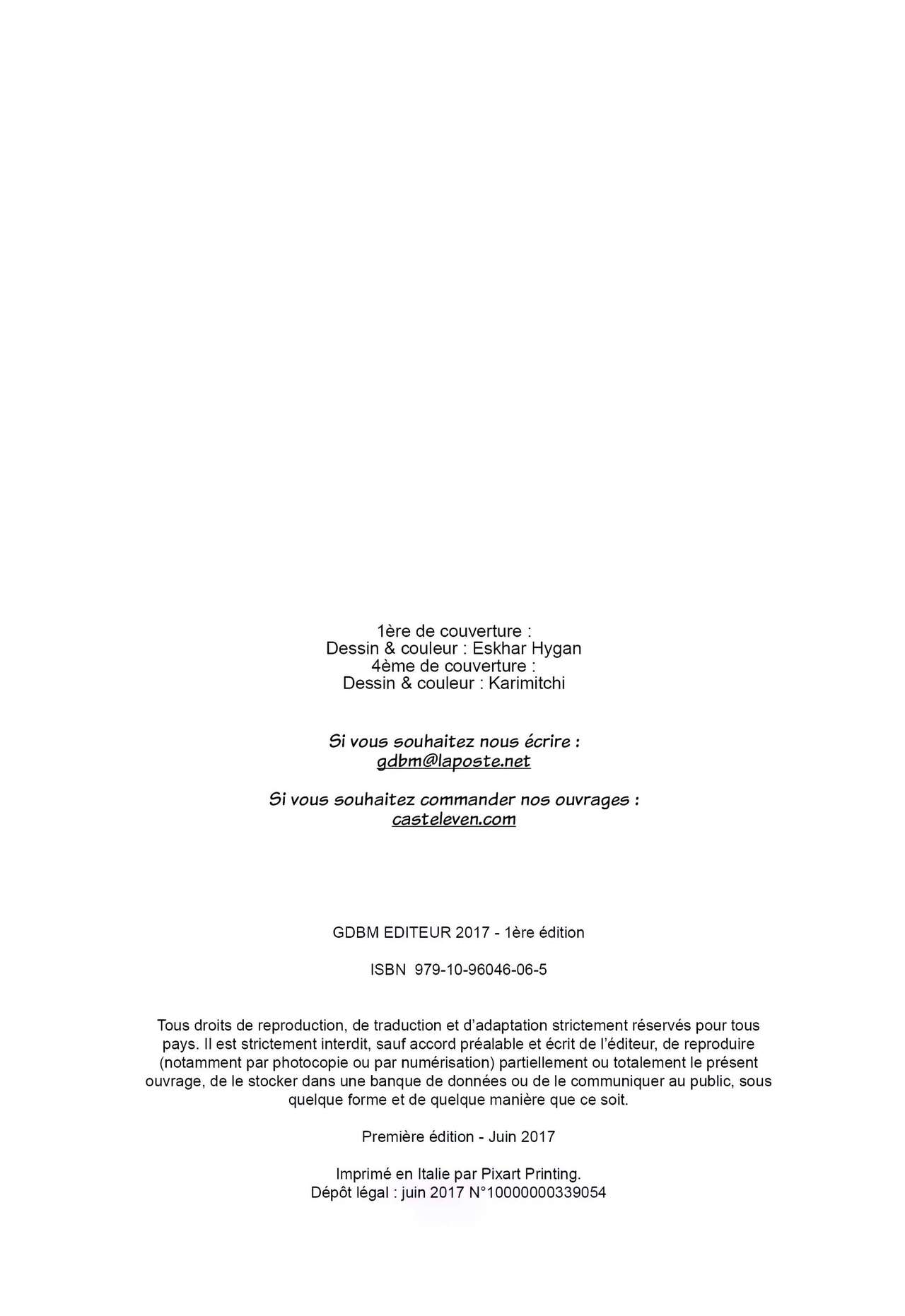 1ère de couverture :
Dessin & couleur : Eskhar Hygan
4ème de couverture :
Dessin & couleur : Karimitchi

Si vous souhaitez nous écrire :
gdbm@laposte.net

Si vous souhaitez commander nos ouvrages :
casteleven.com

GDBM EDITEUR 2017 - 1ère édition

ISBN 979-10-96046-06-5

Tous droits de reproduction, de traduction et d'adaptation strictement réservés pour tous pays. Il est strictement interdit, sauf accord préalable et écrit de l'éditeur, de reproduire (notamment par photocopie ou par numérisation) partiellement ou totalement le présent ouvrage, de le stocker dans une banque de données ou de le communiquer au public, sous quelque forme et de quelque manière que ce soit.

Première édition - Juin 2017

Imprimé en Italie par Pixart Printing.
Dépôt légal : juin 2017 N°10000000339054